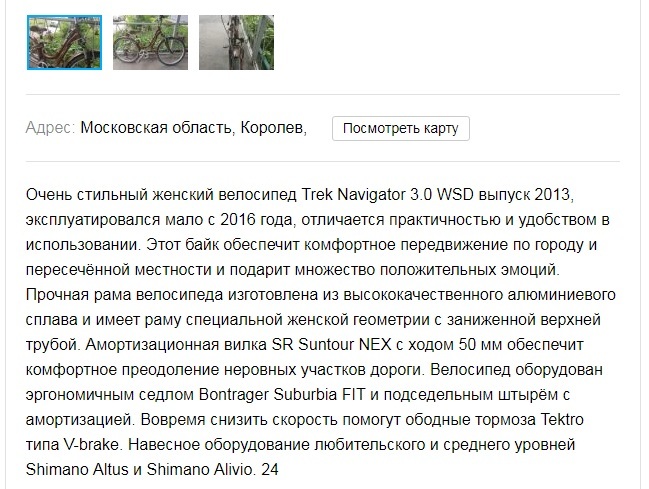 Адрес: Московская область, Королев,

Посмотреть карту

Очень стильный женский велосипед Trek Navigator 3.0 WSD выпуск 2013, эксплуатировался мало с 2016 года, отличается практичностью и удобством в использовании. Этот байк обеспечит комфортное передвижение по городу и пересечённой местности и подарит множество положительных эмоций. Прочная рама велосипеда изготовлена из высококачественного алюминиевого сплава и имеет раму специальной женской геометрии с заниженной верхней трубой. Амортизационная вилка SR Suntour NEX с ходом 50 мм обеспечит комфортное преодоление неровных участков дороги. Велосипед оборудован эргономичным седлом Bontrager Suburbia FIT и подседельным штырём с амортизацией. Вовремя снизить скорость помогут ободные тормоза Tektro типа V-brake. Навесное оборудование любительского и среднего уровней Shimano Altus и Shimano Alivio. 24